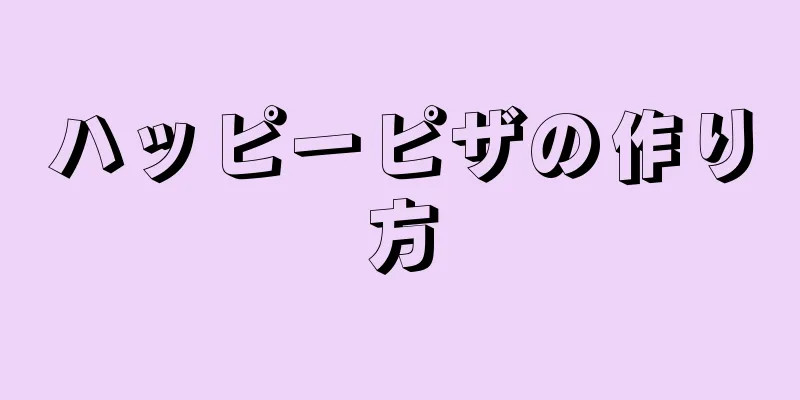 ハッピーピザの作り方